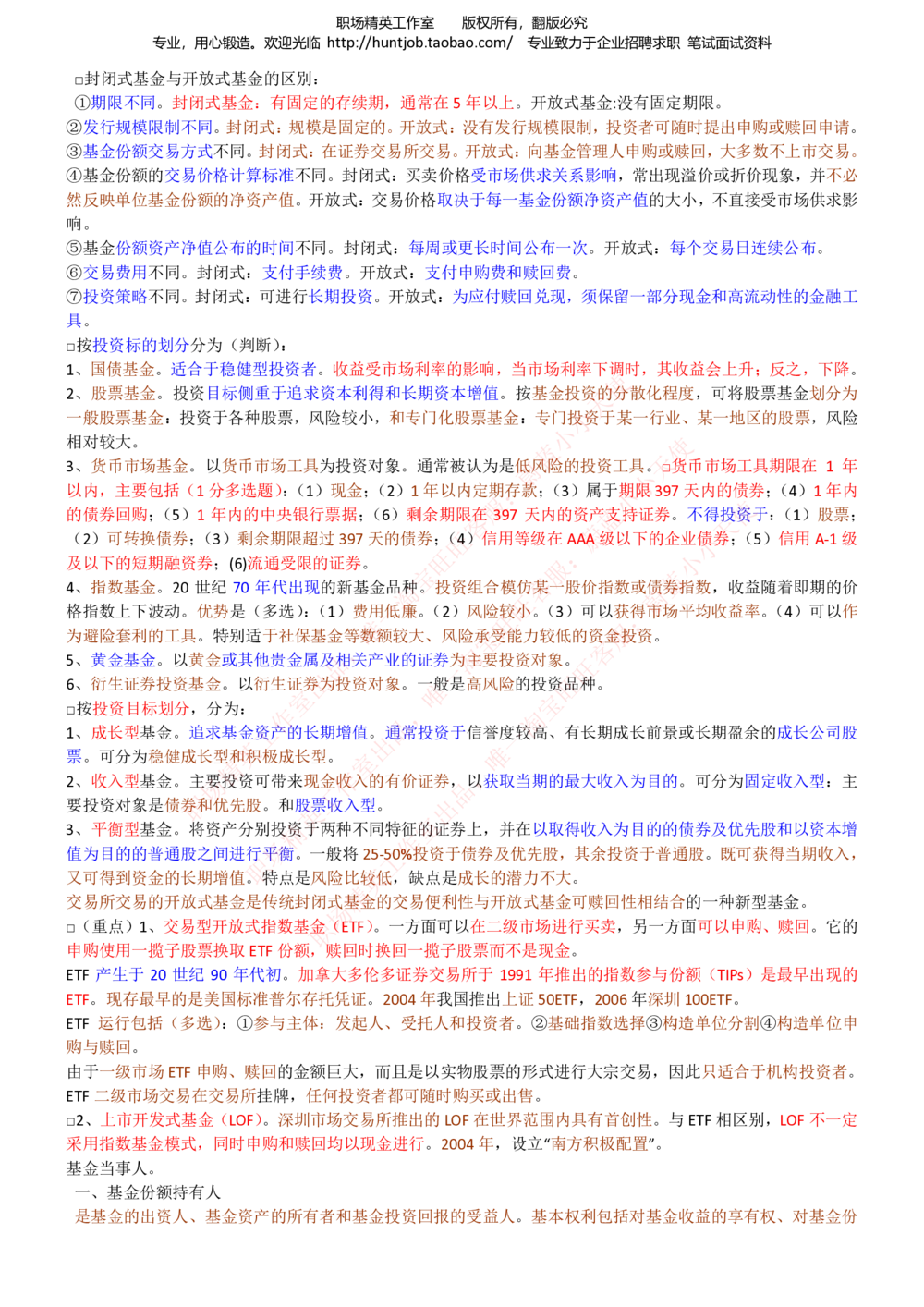 职场精英工作室　　版权所有，翻版必究
专业，用心锻造。欢迎光临 http://huntjob.taobao.com/　专业致力于企业招聘求职 笔试面试资料

□封闭式基金与开放式基金的区别：
①期限不同。封闭式基金：有固定的存续期，通常在 5 年以上。开放式基金:没有固定期限。
②发行规模限制不同。封闭式：规模是固定的。开放式：没有发行规模限制，投资者可随时提出申购或赎回申请。
③基金份额交易方式不同。封闭式：在证券交易所交易。开放式：向基金管理人申购或赎回，大多数不上市交易。
④基金份额的交易价格计算标准不同。封闭式：买卖价格受市场供求关系影响，常出现溢价或折价现象，并不必然反映单位基金份额的净资产值。开放式：交易价格取决于每一基金份额净资产值的大小，不直接受市场供求影响。
⑤基金份额资产净值公布的时间不同。封闭式：每周或更长时间公布一次。开放式：每个交易日连续公布。
⑥交易费用不同。封闭式：支付手续费。开放式：支付申购费和赎回费。
⑦投资策略不同。封闭式：可进行长期投资。开放式：为应付赎回兑现，须保留一部分现金和高流动性的金融工具。
□按投资标的划分分为（判断）：
1、国债基金。适合于稳健型投资者。收益受市场利率的影响，当市场利率下调时，其收益会上升；反之，下降。
2、股票基金。投资目标侧重于追求资本利得和长期资本增值。按基金投资的分散化程度，可将股票基金划分为一般股票基金：投资于各种股票，风险较小，和专门化股票基金：专门投资于某一行业、某一地区的股票，风险相对较大。
3、货币市场基金。以货币市场工具为投资对象。通常被认为是低风险的投资工具。□货币市场工具期限在 1 年以内，主要包括（1 分多选题）:（1）现金；（2）1 年以内定期存款；（3）属于期限 397 天内的债券；（4）1 年内的债券回购；（5）1 年内的中央银行票据；（6）剩余期限在 397 天内的资产支持证券。不得投资于：（1）股票；（2）可转换债券；（3）剩余期限超过 397 天的债券；（4）信用等级在 AAA 级以下的企业债券；（5）信用 A-1 级及以下的短期融资券；(6)流通受限的证券。
4、指数基金。20 世纪 70 年代出现的新基金品种。投资组合模仿某一股价指数或债券指数，收益随着即期的价格指数上下波动。优势是（多选）:（1）费用低廉。（2）风险较小。（3）可以获得市场平均收益率。（4）可以作为避险套利的工具。特别适于社保基金等数额较大、风险承受能力较低的资金投资。
5、黄金基金。以黄金或其他贵金属及相关产业的证券为主要投资对象。
6、衍生证券投资基金。以衍生证券为投资对象。一般是高风险的投资品种。
□按投资目标划分，分为：
1、成长型基金。追求基金资产的长期增值。通常投资于信誉度较高、有长期成长前景或长期盈余的成长公司股票。可分为稳健成长型和积极成长型。
2、收入型基金。主要投资可带来现金收入的有价证券，以获取当期的最大收入为目的。可分为固定收入型：主要投资对象是债券和优先股。和股票收入型。
3、平衡型基金。将资产分别投资于两种不同特征的证券上，并在以取得收入为目的的债券及优先股和以资本增值为目的的普通股之间进行平衡。一般将 25-50%投资于债券及优先股，其余投资于普通股。既可获得当期收入，又可得到资金的长期增值。特点是风险比较低，缺点是成长的潜力不大。
交易所交易的开放式基金是传统封闭式基金的交易便利性与开放式基金可赎回性相结合的一种新型基金。
□（重点）1、交易型开放式指数基金（ETF）。一方面可以在二级市场进行买卖，另一方面可以申购、赎回。它的申购使用一揽子股票换取 ETF 份额，赎回时换回一揽子股票而不是现金。
ETF 产生于 20 世纪 90 年代初。加拿大多伦多证券交易所于 1991 年推出的指数参与份额（TIPs）是最早出现的 ETF。现存最早的是美国标准普尔存托凭证。2004 年我国推出上证 50ETF，2006 年深圳 100ETF。
ETF 运行包括（多选）:①参与主体：发起人、受托人和投资者。②基础指数选择③构造单位分割④构造单位申购与赎回。
由于一级市场 ETF 申购、赎回的金额巨大，而且是以实物股票的形式进行大宗交易，因此只适合于机构投资者。
ETF 二级市场交易在交易所挂牌，任何投资者都可随时购买或出售。
□2、上市开发式基金（LOF）。深圳市场交易所推出的 LOF 在世界范围内具有首创性。与 ETF 相区别，LOF 不一定采用指数基金模式，同时申购和赎回均以现金进行。2004 年，设立“南方积极配置”。
基金当事人。
一、基金份额持有人
是基金的出资人、基金资产的所有者和基金投资回报的受益人。基本权利包括对基金收益的享有权、对基金份